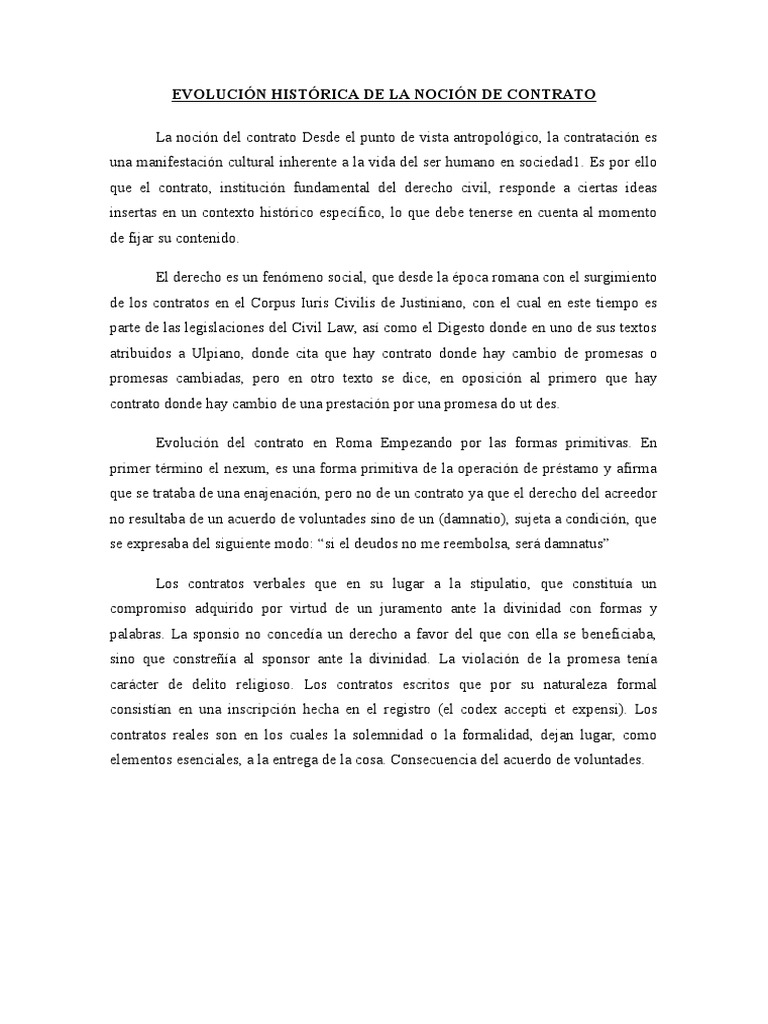 EVOLUCIÓN HISTÓRICA DE LA NOCIÓN DE CONTRATO

La noción del contrato Desde el punto de vista antropológico, la contratación es una manifestación cultural inherente a la vida del ser humano en sociedad1. Es por ello que el contrato, institución fundamental del derecho civil, responde a ciertas ideas insertas en un contexto histórico específico, lo que debe tenerse en cuenta al momento de fijar su contenido.

El derecho es un fenómeno social, que desde la época romana con el surgimiento de los contratos en el Corpus Iuris Civilis de Justiniano, con el cual en este tiempo es parte de las legislaciones del Civil Law, así como el Digesto donde en uno de sus textos atribuidos a Ulpiano, donde cita que hay contrato donde hay cambio de promesas o promesas cambiadas, pero en otro texto se dice, en oposición al primero que hay contrato donde hay cambio de una prestación por una promesa do ut des.

Evolución del contrato en Roma Empezando por las formas primitivas. En primer término el nexum, es una forma primitiva de la operación de préstamo y afirma que se trataba de una enajenación, pero no de un contrato ya que el derecho del acreedor no resultaba de un acuerdo de voluntades sino de un (damnatio), sujeta a condición, que se expresaba del siguiente modo: “si el deudos no me reembolsa, será damnatus”

Los contratos verbales que en su lugar a la stipulatio, que constituía un compromiso adquirido por virtud de un juramento ante la divinidad con formas y palabras. La sponsio no concedía un derecho a favor del que con ella se beneficiaba, sino que constreñía al sponsor ante la divinidad. La violación de la promesa tenía carácter de delito religioso. Los contratos escritos que por su naturaleza formal consistían en una inscripción hecha en el registro (el codex accepti et expensi). Los contratos reales son en los cuales la solemnidad o la formalidad, dejan lugar, como elementos esenciales, a la entrega de la cosa. Consecuencia del acuerdo de voluntades.